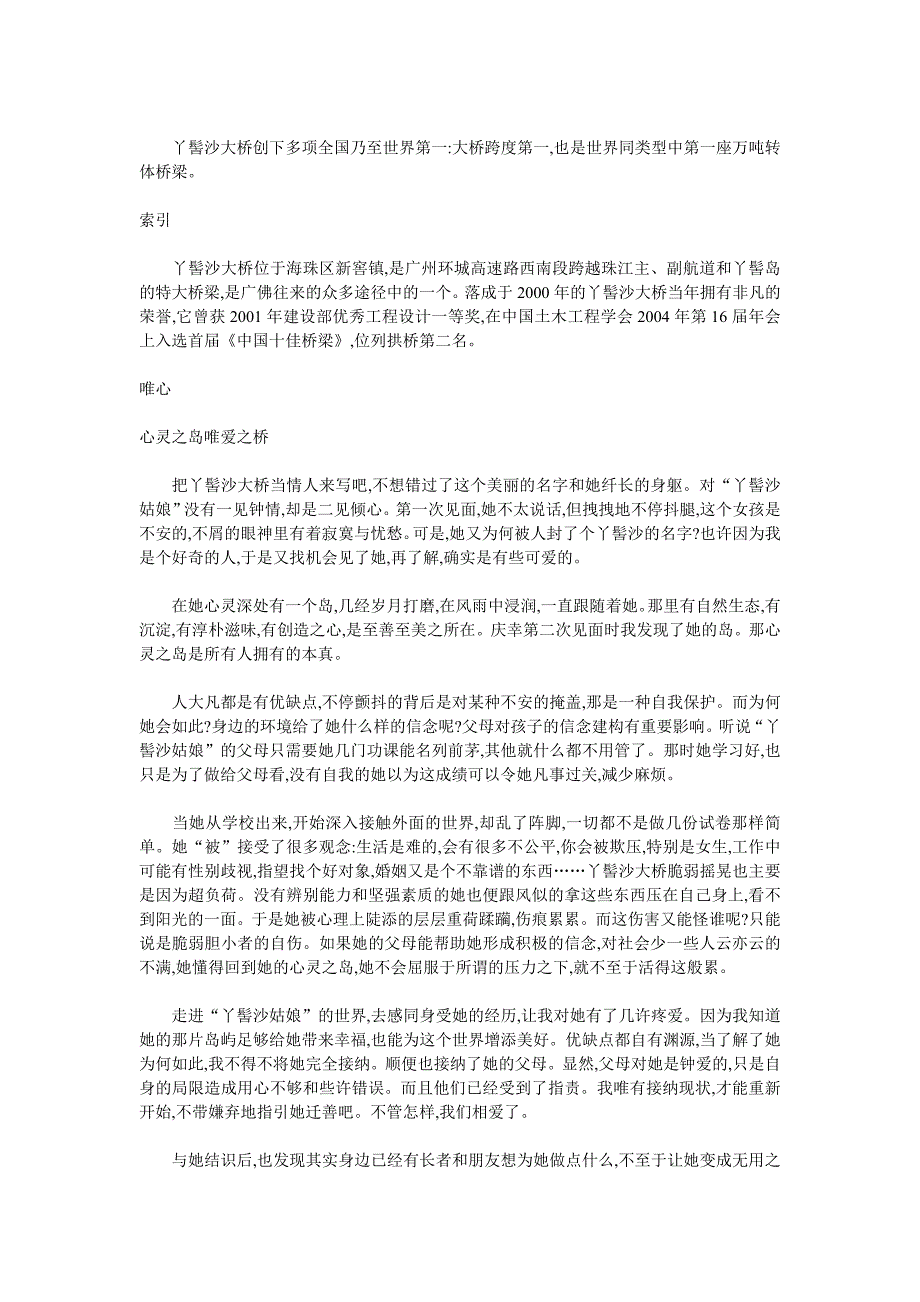 丫髻沙大桥创下多项全国乃至世界第一:大桥跨度第一,也是世界同类型中第一座万吨转体桥梁。

索引

丫髻沙大桥位于海珠区新窖镇,是广州环城高速路西南段跨越珠江主、副航道和丫髻岛的特大桥梁,是广佛往来的众多途径中的一个。落成于 2000 年的丫髻沙大桥当年拥有非凡的荣誉,它曾获 2001 年建设部优秀工程设计一等奖,在中国土木工程学会 2004 年第 16 届年会上入选首届《中国十佳桥梁》,位列拱桥第二名。

唯心

心灵之岛唯爱之桥

把丫髻沙大桥当情人来写吧,不想错过了这个美丽的名字和她纤长的身躯。对“丫髻沙姑娘”没有一见钟情,却是二见倾心。第一次见面,她不太说话,但拽拽地不停抖腿,这个女孩是不安的,不屑的眼神里有着寂寞与忧愁。可是,她又为何被人封了个丫髻沙的名字?也许因为我是个好奇的人,于是又找机会见了她,再了解,确实是有些可爱的。

在她心灵深处有一个岛,几经岁月打磨,在风雨中浸润,一直跟随着她。那里有自然生态,有沉淀,有淳朴滋味,有创造之心,是至善至美之所在。庆幸第二次见面时我发现了她的岛。那心灵之岛是所有人拥有的本真。

人大凡都是有优缺点,不停颤抖的背后是对某种不安的掩盖,那是一种自我保护。而为何她会如此?身边的环境给了她什么样的信念呢?父母对孩子的信念建构有重要影响。听说“丫髻沙姑娘”的父母只需要她几门功课能名列前茅,其他就什么都不用管了。那时她学习好,也只是为了做给父母看,没有自我的她以为这成绩可以令她凡事过关,减少麻烦。

当她从学校出来,开始深入接触外面的世界,却乱了阵脚,一切都不是做几份试卷那样简单。她“被”接受了很多观念:生活是难的,会有很多不公平,你会被欺压,特别是女生,工作中可能有性别歧视,指望找个好对象,婚姻又是个不靠谱的东西……丫髻沙大桥脆弱摇晃也主要是因为超负荷。没有辨别能力和坚强素质的她也便跟风似的拿这些东西压在自己身上,看不到阳光的一面。于是她被心理上陡添的层层重荷蹂躏,伤痕累累。而这伤害又能怪谁呢?只能说是脆弱胆小者的自伤。如果她的父母能帮助她形成积极的信念,对社会少一些人云亦云的不满,她懂得回到她的心灵之岛,她不会屈服于所谓的压力之下,就不至于活得这般累。

走进“丫髻沙姑娘”的世界,去感同身受她的经历,让我对她有了几许疼爱。因为我知道她的那片岛屿足够给她带来幸福,也能为这个世界增添美好。优缺点都自有渊源,当了解了她为何如此,我不得不将她完全接纳。顺便也接纳了她的父母。显然,父母对她是钟爱的,只是自身的局限造成用心不够和些许错误。而且他们已经受到了指责。我唯有接纳现状,才能重新开始,不带嫌弃地指引她迁善吧。不管怎样,我们相爱了。

与她结识后,也发现其实身边已经有长者和朋友想为她做点什么,不至于让她变成无用之